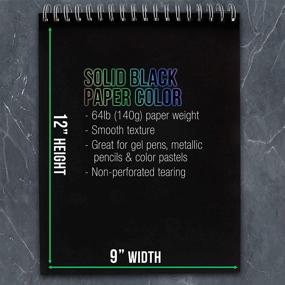 12" HEIGHT

SOLID BLACK PAPER COLOR

- 64lb (140g) paper weight
- Smooth texture
- Great for gel pens, metallic pencils & color pastels
- Non-perforated tearing

9" WIDTH